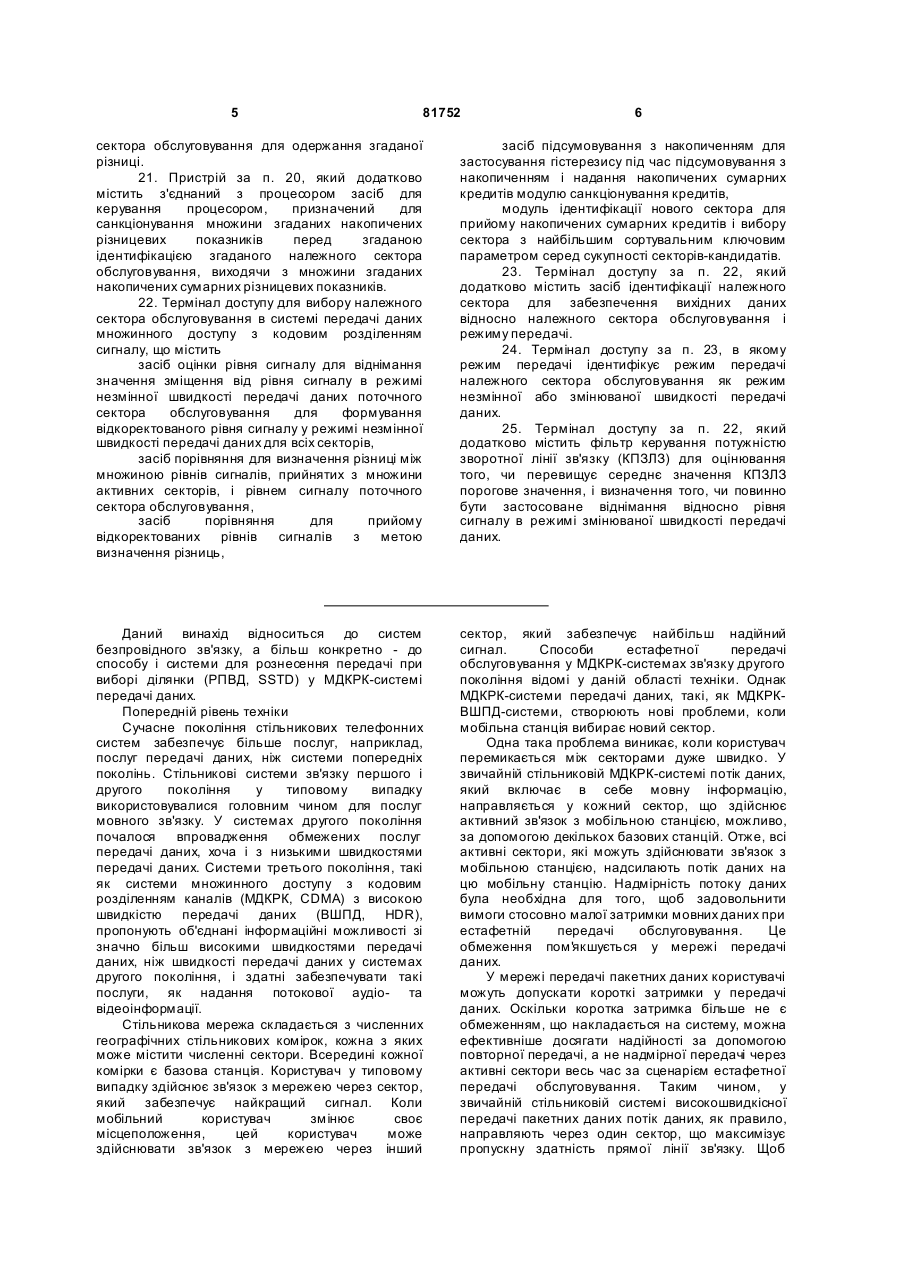 5                                   81752                                   6

сектора обслуговування для одержання згаданої різниці.

21. Пристрій за п. 20, який додатково містить з'єднаний з процесором засіб для керування процесором, призначений для санкціонування множини згаданих накопичених різницевих показників перед згаданою ідентифікацією згаданого належного сектора обслуговування, виходячи з множини згаданих накопичених сумарних різницевих показників.

22. Термінал доступу для вибору належного сектора обслуговування в системі передачі даних множинного доступу з кодовим розділенням сигналу, що містить

засіб оцінки рівня сигналу для віднімання значення зміщення від рівня сигналу в режимі незмінної швидкості передачі даних поточного сектора обслуговування для формування відкоректованого рівня сигналу у режимі незмінної швидкості передачі даних для всіх секторів,

засіб порівняння для визначення різниці між множиною рівнів сигналів, прийнятих з множини активних секторів, і рівнем сигналу поточного сектора обслуговування,

засіб порівняння для прийому відкоректованих рівнів сигналів з метою визначення різниць,

засіб підсумовування з накопиченням для застосування гістерезису під час підсумовування з накопиченням і надання накопичених сумарних кредитів модулю санкціонування кредитів,

модуль ідентифікації нового сектора для прийому накопичених сумарних кредитів і вибору сектора з найбільшим сортувальним ключовим параметром серед сукупності секторів-кандидатів.

23. Термінал доступу за п. 22, який додатково містить засіб ідентифікації належного сектора для забезпечення вихідних даних відносно належного сектора обслуговування і режиму передачі.

24. Термінал доступу за п. 23, в якому режим передачі ідентифікує режим передачі належного сектора обслуговування як режим незмінної або змінюваної швидкості передачі даних.

25. Термінал доступу за п. 22, який додатково містить фільтр керування потужністю зворотної лінії зв'язку (КПЗЛЗ) для оцінювання того, чи перевищує середнє значення КПЗЛЗ порогове значення, і визначення того, чи повинно бути застосоване віднімання відносно рівня сигналу в режимі змінюваної швидкості передачі даних.

Даний винахід відноситься до систем безпровідного зв'язку, а більш конкретно - до способу і системи для рознесення передачі при виборі ділянки (РПВД, SSTD) у МДКРК-системі передачі даних.

Попередній рівень техніки

Сучасне покоління стільникових телефонних систем забезпечує більше послуг, наприклад, послуг передачі даних, ніж системи попередніх поколінь. Стільникові системи зв'язку першого і другого покоління у типовому випадку використовувалися головним чином для послуг мовного зв'язку. У системах другого покоління почалося впровадження обмежених послуг передачі даних, хоча і з низькими швидкостями передачі даних. Системи третього покоління, такі як системи множинного доступу з кодовим розділенням каналів (МДКРК, CDMA) з високою швидкістю передачі даних (ВШПД, HDR), пропонують об'єднані інформаційні можливості зі значно більш високими швидкостями передачі даних, ніж швидкості передачі даних у системах другого покоління, і здатні забезпечувати такі послуги, як надання потокової аудіо- та відеоінформації.

Стільникова мережа складається з численних географічних стільникових комірок, кожна з яких може містити численні сектори. Всередині кожної комірки є базова станція. Користувач у типовому випадку здійснює зв'язок з мережею через сектор, який забезпечує найкращий сигнал. Коли мобільний користувач змінює своє місцеположення, цей користувач може здійснювати зв'язок з мережею через інший сектор, який забезпечує найбільш надійний сигнал. Способи естафетної передачі обслуговування у МДКРК-системах зв'язку другого покоління відомі у даній області техніки. Однак МДКРК-системи передачі даних, такі, як МДКРК-ВШПД-системи, створюють нові проблеми, коли мобільна станція вибирає новий сектор.

Одна така проблема виникає, коли користувач перемикається між секторами дуже швидко. У звичайній стільниковій МДКРК-системі потік даних, який включає в себе мовну інформацію, направляється у кожний сектор, що здійснює активний зв'язок з мобільною станцією, можливо, за допомогою декількох базових станцій. Отже, всі активні сектори, які можуть здійснювати зв'язок з мобільною станцією, надсилають потік даних на цю мобільну станцію. Надмірність потоку даних була необхідна для того, щоб задовольнити вимоги стосовно малої затримки мовних даних при естафетній передачі обслуговування. Це обмеження пом'якшується у мережі передачі даних.

У мережі передачі пакетних даних користувачі можуть допускати короткі затримки у передачі даних. Оскільки коротка затримка більше не є обмеженням, що накладається на систему, можна ефективніше досягати надійності за допомогою повторної передачі, а не надмірної передачі через активні сектори весь час за сценарієм естафетної передачі обслуговування. Таким чином, у звичайній стільниковій системі високошвидкісної передачі пакетних даних потік даних, як правило, направляють через один сектор, що максимізує пропускну здатність прямої лінії зв'язку. Щоб